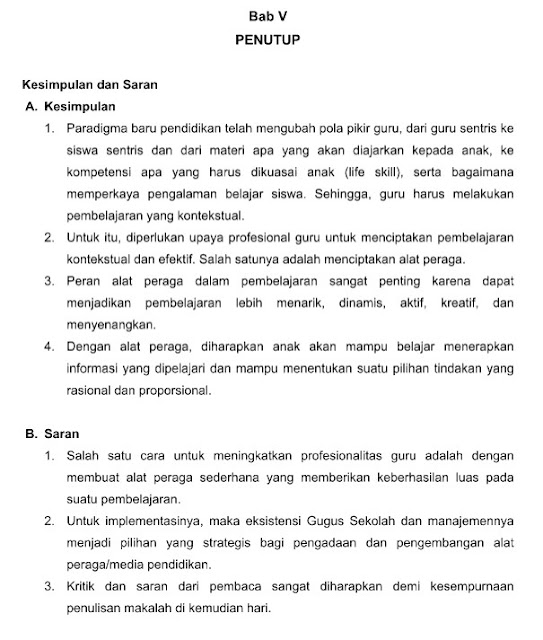 Bab V

PENUTUP

Kesimpulan dan Saran

A. Kesimpulan

1. Paradigma baru pendidikan telah mengubah pola pikir guru, dari guru sentris ke siswa sentris dan dari materi apa yang akan diajarkan kepada anak, ke kompetensi apa yang harus dikuasai anak (life skill), serta bagaimana memperkaya pengalaman belajar siswa. Sehingga, guru harus melakukan pembelajaran yang kontekstual.

2. Untuk itu, diperlukan upaya profesional guru untuk menciptakan pembelajaran kontekstual dan efektif. Salah satunya adalah menciptakan alat peraga.

3. Peran alat peraga dalam pembelajaran sangat penting karena dapat menjadikan pembelajaran lebih menarik, dinamis, aktif, kreatif, dan menyenangkan.

4. Dengan alat peraga, diharapkan anak akan mampu belajar menerapkan informasi yang dipelajari dan mampu menentukan suatu pilihan tindakan yang rasional dan proporsional.

B. Saran

1. Salah satu cara untuk meningkatkan profesionalitas guru adalah dengan membuat alat peraga sederhana yang memberikan keberhasilan luas pada suatu pembelajaran.

2. Untuk implementasinya, maka eksistensi Gugus Sekolah dan manajemennya menjadi pilihan yang strategis bagi pengadaan dan pengembangan alat peraga/media pendidikan.

3. Kritik dan saran dari pembaca sangat diharapkan demi kesempurnaan penulisan makalah di kemudian hari.